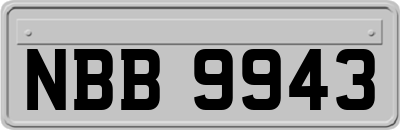 NBB 9943